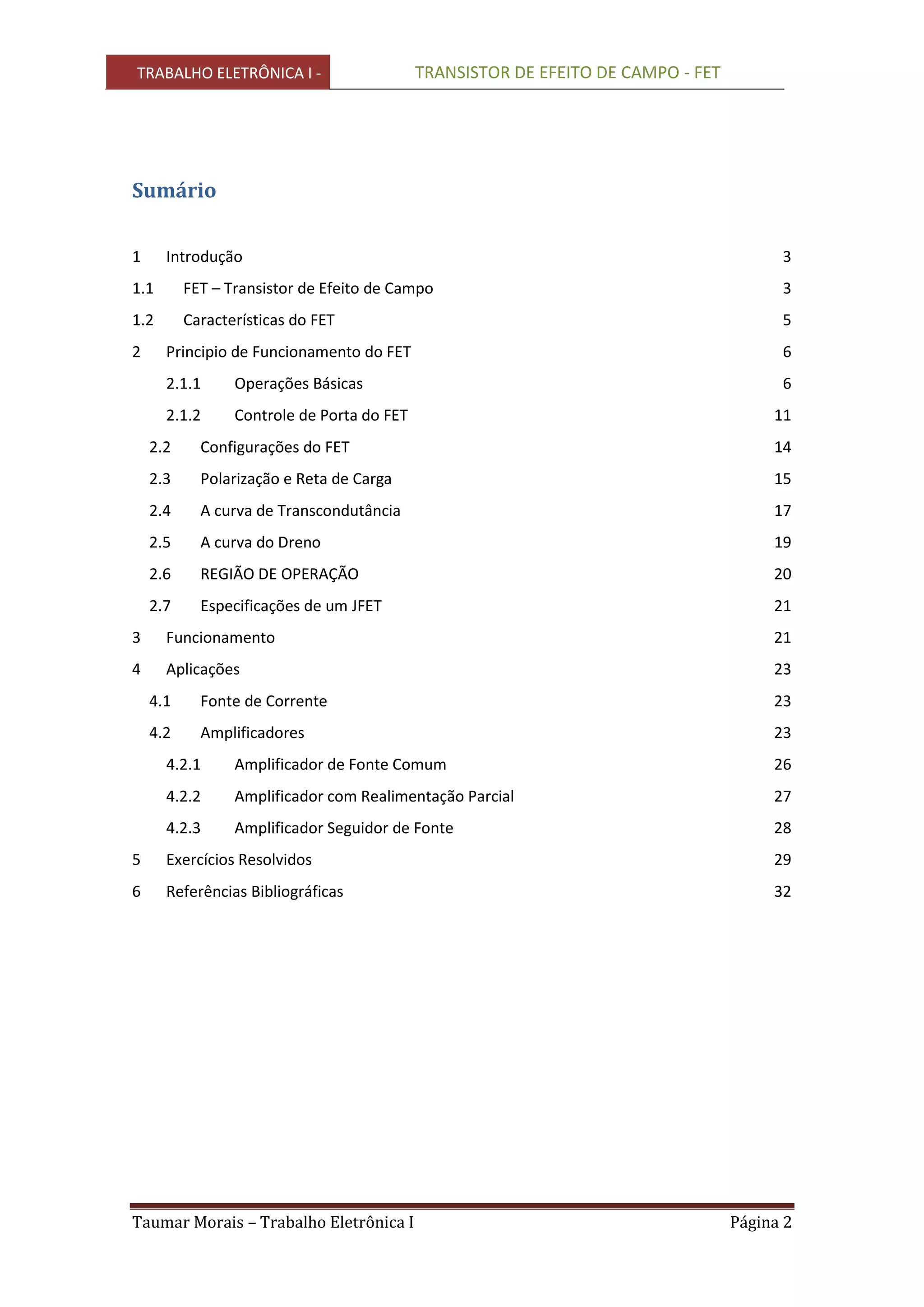 TRABALHO ELETRÔNICA I - TRANSISTOR DE EFEITO DE CAMPO - FET

Sumário

1 Introdução 3
1.1 FET – Transistor de Efeito de Campo 3
1.2 Características do FET 5
2 Principio de Funcionamento do FET 6
2.1.1 Operações Básicas 6
2.1.2 Controle de Porta do FET 11
2.2 Configurações do FET 14
2.3 Polarização e Reta de Carga 15
2.4 A curva de Transcondutância 17
2.5 A curva do Dreno 19
2.6 REGIÃO DE OPERAÇÃO 20
2.7 Especificações de um JFET 21
3 Funcionamento 21
4 Aplicações 23
4.1 Fonte de Corrente 23
4.2 Amplificadores 23
4.2.1 Amplificador de Fonte Comum 26
4.2.2 Amplificador com Realimentação Parcial 27
4.2.3 Amplificador Seguidor de Fonte 28
5 Exercícios Resolvidos 29
6 Referências Bibliográficas 32

Taumar Morais – Trabalho Eletrônica I Página 2